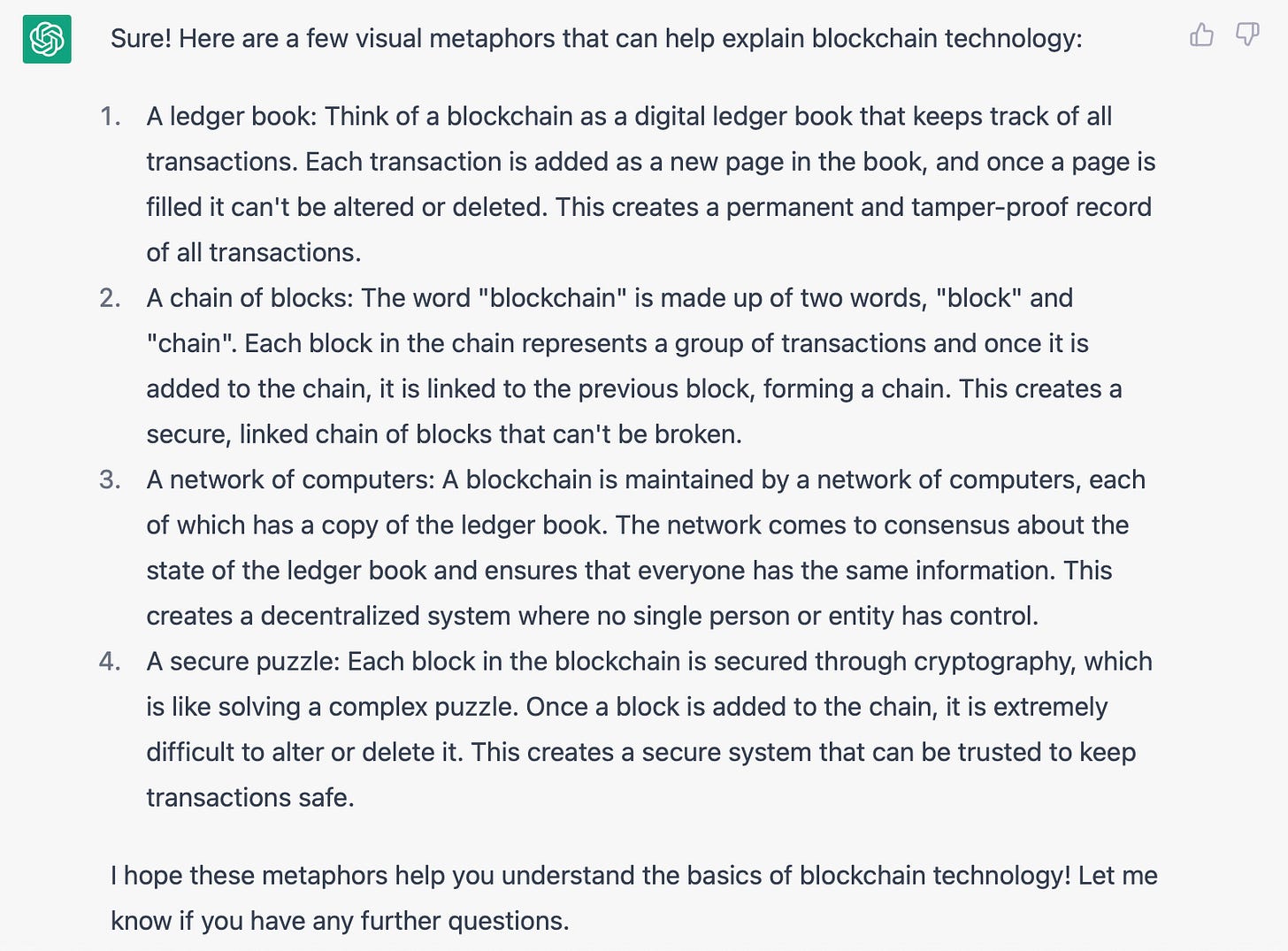 Sure! Here are a few visual metaphors that can help explain blockchain technology:

1. A ledger book: Think of a blockchain as a digital ledger book that keeps track of all transactions. Each transaction is added as a new page in the book, and once a page is filled it can't be altered or deleted. This creates a permanent and tamper-proof record of all transactions.
2. A chain of blocks: The word "blockchain" is made up of two words, "block" and "chain". Each block in the chain represents a group of transactions and once it is added to the chain, it is linked to the previous block, forming a chain. This creates a secure, linked chain of blocks that can't be broken.
3. A network of computers: A blockchain is maintained by a network of computers, each of which has a copy of the ledger book. The network comes to consensus about the state of the ledger book and ensures that everyone has the same information. This creates a decentralized system where no single person or entity has control.
4. A secure puzzle: Each block in the blockchain is secured through cryptography, which is like solving a complex puzzle. Once a block is added to the chain, it is extremely difficult to alter or delete it. This creates a secure system that can be trusted to keep transactions safe.

I hope these metaphors help you understand the basics of blockchain technology! Let me know if you have any further questions.